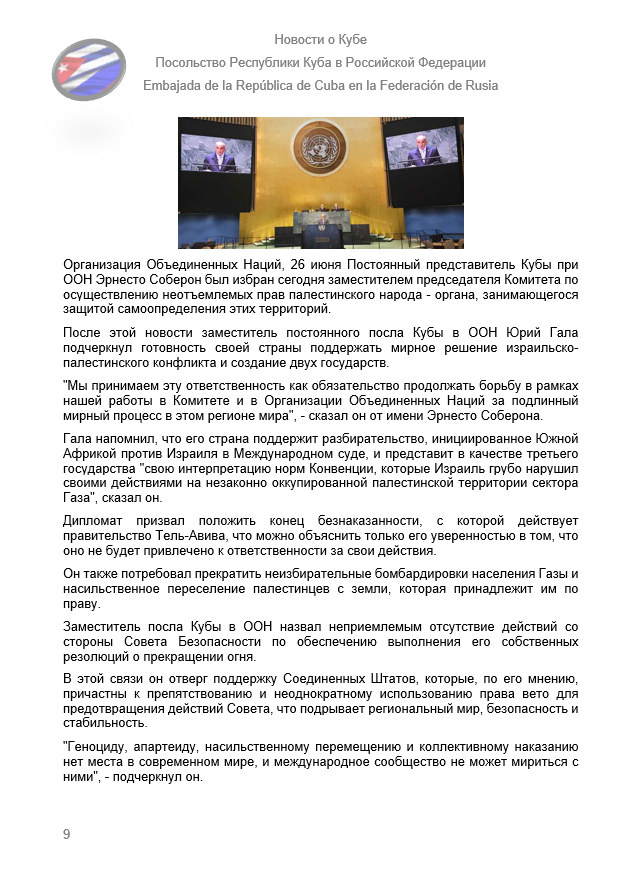 Новости о Кубе
Посольство Республики Куба в Российской Федерации
Embajada de la República de Cuba en la Federación de Rusia

Организация Объединенных Наций, 26 июня Постоянный представитель Кубы при ООН Эрнесто Соберон был избран сегодня заместителем председателя Комитета по осуществлению неотъемлемых прав палестинского народа - органа, занимающегося защитой самоопределения этих территорий.

После этой новости заместитель постоянного посла Кубы в ООН Юрий Гала подчеркнул готовность своей страны поддержать мирное решение израильско-палестинского конфликта и создание двух государств.

"Мы принимаем эту ответственность как обязательство продолжать борьбу в рамках нашей работы в Комитете и в Организации Объединенных Наций за подлинный мирный процесс в этом регионе мира", - сказал он от имени Эрнесто Соберона.

Гала напомнил, что его страна поддержит разбирательство, инициированное Южной Африкой против Израиля в Международном суде, и представит в качестве третьего государства "свою интерпретацию норм Конвенции, которые Израиль грубо нарушил своими действиями на незаконно оккупированной палестинской территории сектора Газа", сказал он.

Дипломат призвал положить конец безнаказанности, с которой действует правительство Тель-Авива, что можно объяснить только его уверенностью в том, что оно не будет привлечено к ответственности за свои действия.

Он также потребовал прекратить неизбирательные бомбардировки населения Газы и насильственное переселение палестинцев с земли, которая принадлежит им по праву.

Заместитель посла Кубы в ООН назвал неприемлемым отсутствие действий со стороны Совета Безопасности по обеспечению выполнения его собственных резолюций о прекращении огня.

В этой связи он отверг поддержку Соединенных Штатов, которые, по его мнению, причастны к препятствованию и неоднократному использованию права вето для предотвращения действий Совета, что подрывает региональный мир, безопасность и стабильность.

"Геноциду, апартеиду, насильственному перемещению и коллективному наказанию нет места в современном мире, и международное сообщество не может мириться с ними", - подчеркнул он.

9